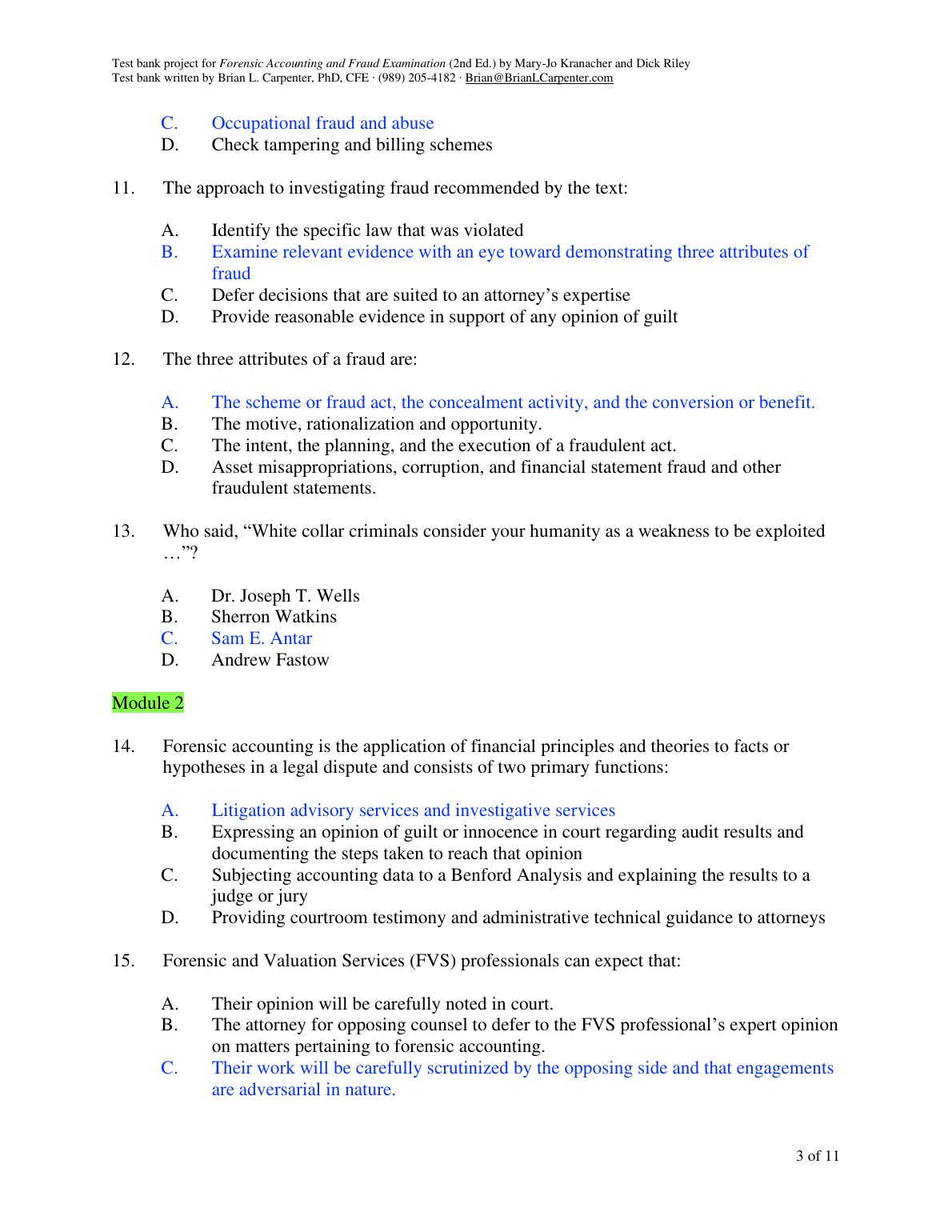 Test bank project for Forensic Accounting and Fraud Examination (2nd Ed.) by Mary-Jo Kranacher and Dick Riley
Test bank written by Brian L. Carpenter, PhD, CFE · (989) 205-4182 · Brian@BrianLCarpenter.com

C. Occupational fraud and abuse
D. Check tampering and billing schemes

11. The approach to investigating fraud recommended by the text:

A. Identify the specific law that was violated
B. Examine relevant evidence with an eye toward demonstrating three attributes of fraud
C. Defer decisions that are suited to an attorney's expertise
D. Provide reasonable evidence in support of any opinion of guilt

12. The three attributes of a fraud are:

A. The scheme or fraud act, the concealment activity, and the conversion or benefit.
B. The motive, rationalization and opportunity.
C. The intent, the planning, and the execution of a fraudulent act.
D. Asset misappropriations, corruption, and financial statement fraud and other fraudulent statements.

13. Who said, "White collar criminals consider your humanity as a weakness to be exploited …"?

A. Dr. Joseph T. Wells
B. Sherron Watkins
C. Sam E. Antar
D. Andrew Fastow

Module 2

14. Forensic accounting is the application of financial principles and theories to facts or hypotheses in a legal dispute and consists of two primary functions:

A. Litigation advisory services and investigative services
B. Expressing an opinion of guilt or innocence in court regarding audit results and documenting the steps taken to reach that opinion
C. Subjecting accounting data to a Benford Analysis and explaining the results to a judge or jury
D. Providing courtroom testimony and administrative technical guidance to attorneys

15. Forensic and Valuation Services (FVS) professionals can expect that:

A. Their opinion will be carefully noted in court.
B. The attorney for opposing counsel to defer to the FVS professional's expert opinion on matters pertaining to forensic accounting.
C. Their work will be carefully scrutinized by the opposing side and that engagements are adversarial in nature.

3 of 11